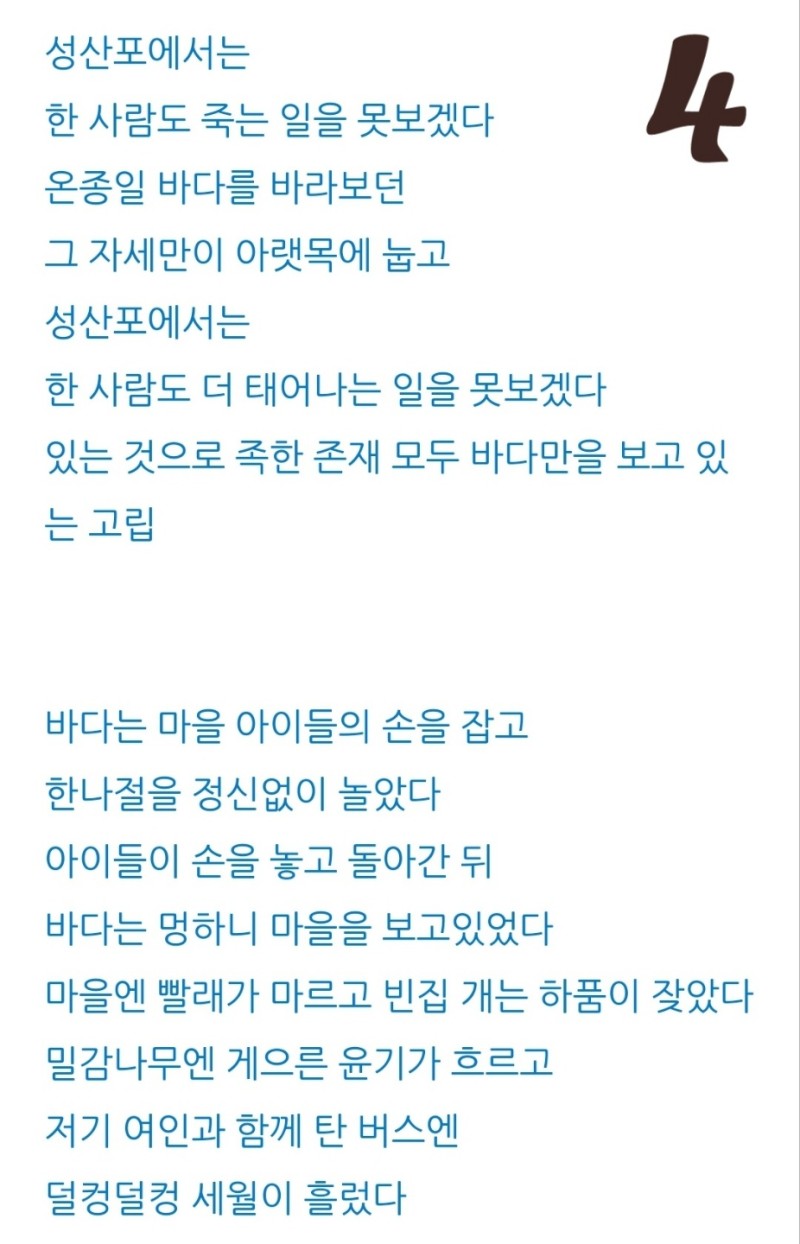 4

성산포에서는
한 사람도 죽는 일을 못보겠다
온종일 바다를 바라보던
그 자세만이 아랫목에 눕고
성산포에서는
한 사람도 더 태어나는 일을 못보겠다
있는 것으로 족한 존재 모두 바다만을 보고 있는 고립

바다는 마을 아이들의 손을 잡고
한나절을 정신없이 놀았다
아이들이 손을 놓고 돌아간 뒤
바다는 멍하니 마을을 보고있었다
마을엔 빨래가 마르고 빈집 개는 하품이 잦았다
밀감나무엔 게으른 윤기가 흐르고
저기 여인과 함께 탄 버스엔
덜컹덜컹 세월이 흘렀다